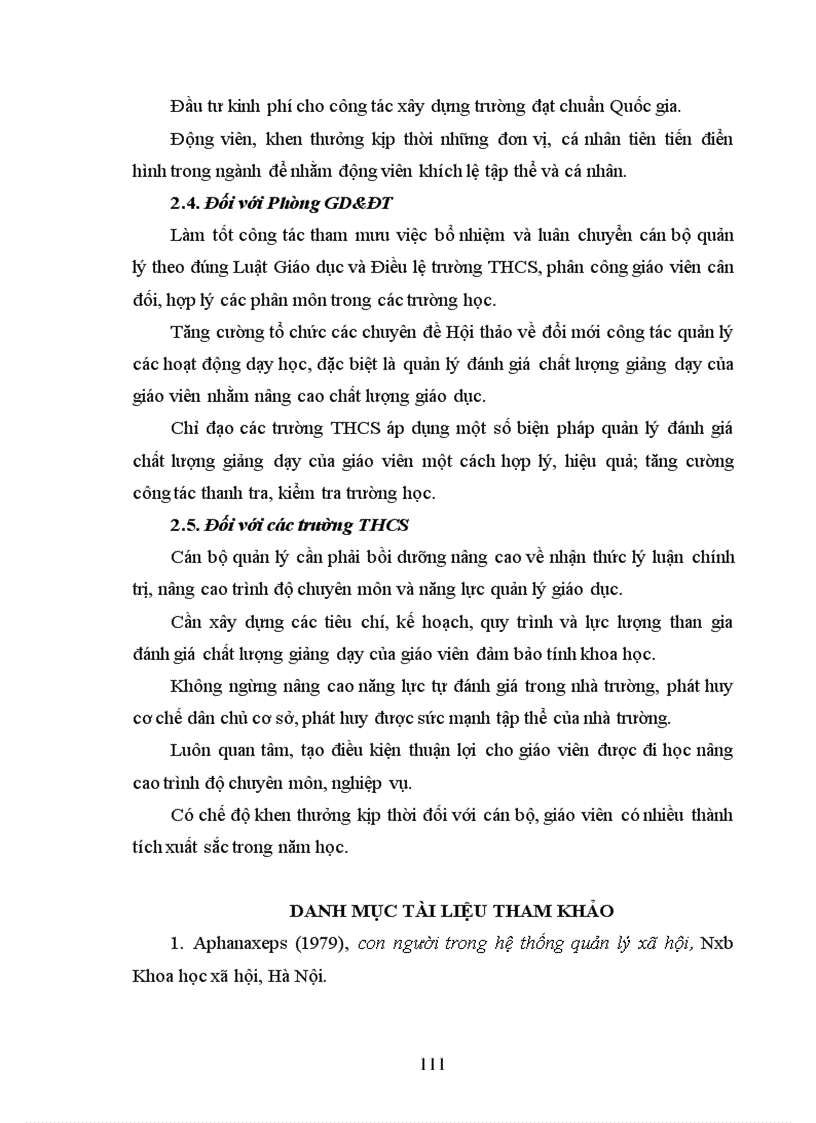 Đầu tư kinh phí cho công tác xây dựng trường đạt chuẩn Quốc gia.

Động viên, khen thưởng kịp thời những đơn vị, cá nhân tiên tiến điển hình trong ngành để nhằm động viên khích lệ tập thể và cá nhân.

2.4. Đối với Phòng GD&ĐT

Làm tốt công tác tham mưu việc bổ nhiệm và luân chuyển cán bộ quản lý theo đúng Luật Giáo dục và Điều lệ trường THCS, phân công giáo viên cân đối, hợp lý các phân môn trong các trường học.

Tăng cường tổ chức các chuyên đề Hội thảo về đổi mới công tác quản lý các hoạt động dạy học, đặc biệt là quản lý đánh giá chất lượng giảng dạy của giáo viên nhằm nâng cao chất lượng giáo dục.

Chỉ đạo các trường THCS áp dụng một số biện pháp quản lý đánh giá chất lượng giảng dạy của giáo viên một cách hợp lý, hiệu quả; tăng cường công tác thanh tra, kiểm tra trường học.

2.5. Đối với các trường THCS

Cán bộ quản lý cần phải bồi dưỡng nâng cao về nhận thức lý luận chính trị, nâng cao trình độ chuyên môn và năng lực quản lý giáo dục.

Cần xây dựng các tiêu chí, kế hoạch, quy trình và lực lượng than gia đánh giá chất lượng giảng dạy của giáo viên đảm bảo tính khoa học.

Không ngừng nâng cao năng lực tự đánh giá trong nhà trường, phát huy cơ chế dân chủ cơ sở, phát huy được sức mạnh tập thể của nhà trường.

Luôn quan tâm, tạo điều kiện thuận lợi cho giáo viên được đi học nâng cao trình độ chuyên môn, nghiệp vụ.

Có chế độ khen thưởng kịp thời đối với cán bộ, giáo viên có nhiều thành tích xuất sắc trong năm học.

DANH MỤC TÀI LIỆU THAM KHẢO

1. Aphanaxeps (1979), con người trong hệ thống quản lý xã hội, Nxb Khoa học xã hội, Hà Nội.

111